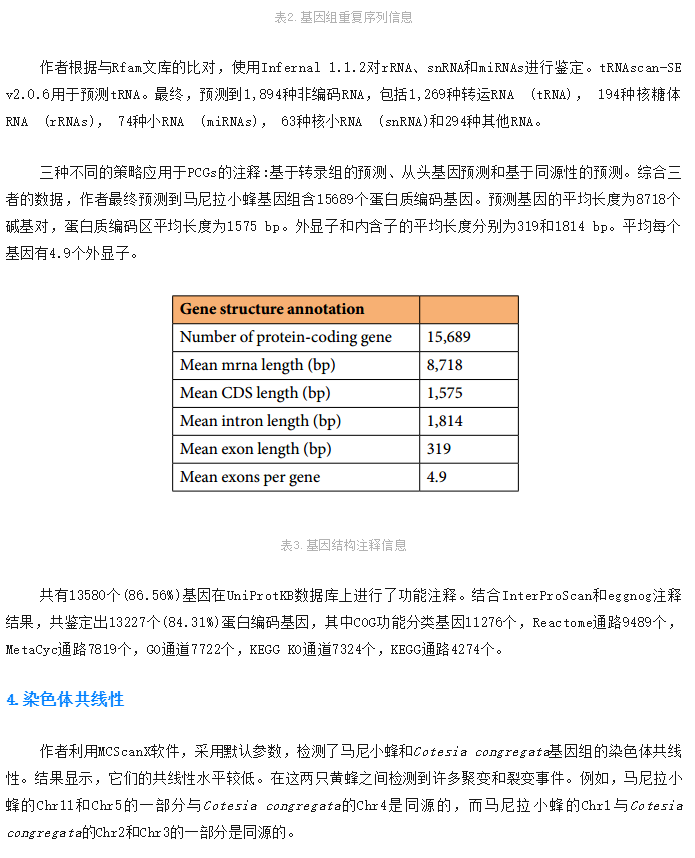 表2. 基因组重复序列信息

作者根据与Rfam文库的比对，使用Infernal 1.1.2对rRNA、snRNA和miRNAs进行鉴定。tRNAscan-SE v2.0.6用于预测tRNA。最终，预测到1,894种非编码RNA，包括1,269种转运RNA （tRNA）， 194种核糖体RNA （rRNAs）， 74种小RNA （miRNAs）， 63种核小RNA （snRNA)和294种其他RNA。

三种不同的策略应用于PCGs的注释：基于转录组的预测、从头基因预测和基于同源性的预测。综合三者的数据，作者最终预测到马尼拉小蜂基因组含15689个蛋白质编码基因。预测基因的平均长度为8718个碱基对，蛋白质编码区平均长度为1575 bp。外显子和内含子的平均长度分别为319和1814 bp。平均每个基因有4.9个外显子。

| Gene structure annotation | |
|---|---|
| Number of protein-coding gene | 15,689 |
| Mean mrna length (bp) | 8,718 |
| Mean CDS length (bp) | 1,575 |
| Mean intron length (bp) | 1,814 |
| Mean exon length (bp) | 319 |
| Mean exons per gene | 4.9 |

表3. 基因结构注释信息

共有13580个(86.56%)基因在UniProtKB数据库上进行了功能注释。结合InterProScan和eggnog注释结果，共鉴定出13227个(84.31%)蛋白编码基因，其中COG功能分类基因11276个，Reactome通路9489个，MetaCyc通路7819个，GO通道7722个，KEGG KO通道7324个，KEGG通路4274个。

4. 染色体共线性

作者利用MCScanX软件，采用默认参数，检测了马尼小蜂和Cotesia congregata基因组的染色体共线性。结果显示，它们的共线性水平较低。在这两只黄蜂之间检测到许多聚变和裂变事件。例如，马尼拉小蜂的Chr11和Chr5的一部分与Cotesia congregata的Chr4是同源的，而马尼拉小蜂的Chr1与Cotesia congregata的Chr2和Chr3的一部分是同源的。